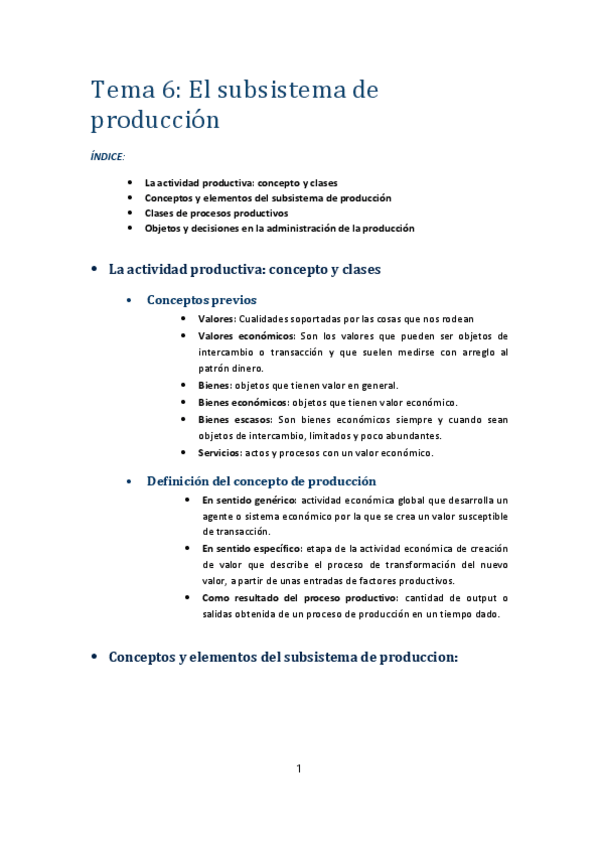 Tema 6: El subsistema de producción

ÍNDICE:

- La actividad productiva: concepto y clases
- Conceptos y elementos del subsistema de producción
- Clases de procesos productivos
- Objetos y decisiones en la administración de la producción

- La actividad productiva: concepto y clases

- Conceptos previos
  - Valores: Cualidades soportadas por las cosas que nos rodean
  - Valores económicos: Son los valores que pueden ser objetos de intercambio o transacción y que suelen medirse con arreglo al patrón dinero.
  - Bienes: objetos que tienen valor en general.
  - Bienes económicos: objetos que tienen valor económico.
  - Bienes escasos: Son bienes económicos siempre y cuando sean objetos de intercambio, limitados y poco abundantes.
  - Servicios: actos y procesos con un valor económico.

- Definición del concepto de producción
  - En sentido genérico: actividad económica global que desarrolla un agente o sistema económico por la que se crea un valor susceptible de transacción.
  - En sentido específico: etapa de la actividad económica de creación de valor que describe el proceso de transformación del nuevo valor, a partir de unas entradas de factores productivos.
  - Como resultado del proceso productivo: cantidad de output o salidas obtenida de un proceso de producción en un tiempo dado.

- Conceptos y elementos del subsistema de produccion:

1